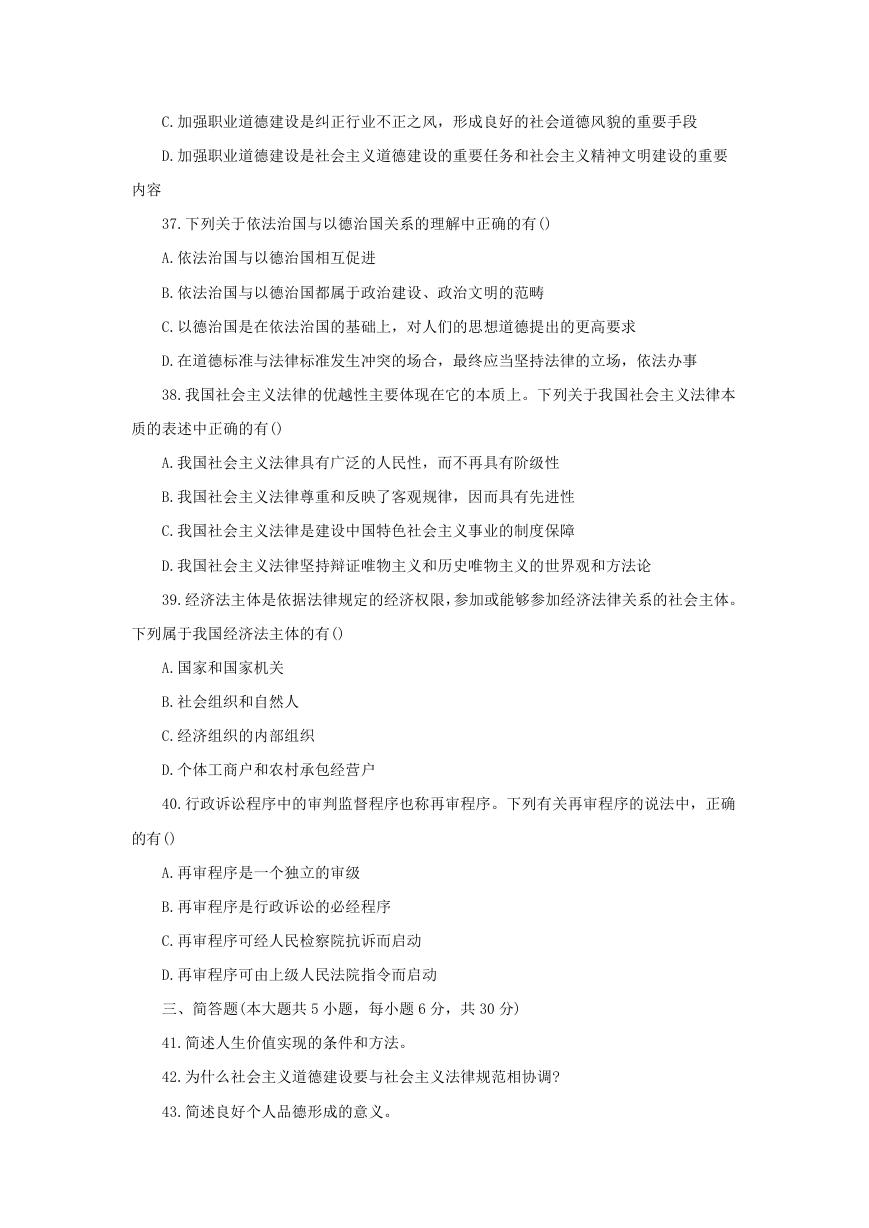 C.加强职业道德建设是纠正行业不正之风，形成良好的社会道德风貌的重要手段

D.加强职业道德建设是社会主义道德建设的重要任务和社会主义精神文明建设的重要内容

37.下列关于依法治国与以德治国关系的理解中正确的有()

A.依法治国与以德治国相互促进

B.依法治国与以德治国都属于政治建设、政治文明的范畴

C.以德治国是在依法治国的基础上，对人们的思想道德提出的更高要求

D.在道德标准与法律标准发生冲突的场合，最终应当坚持法律的立场，依法办事

38.我国社会主义法律的优越性主要体现在它的本质上。下列关于我国社会主义法律本质的表述中正确的有()

A.我国社会主义法律具有广泛的人民性，而不再具有阶级性

B.我国社会主义法律尊重和反映了客观规律，因而具有先进性

C.我国社会主义法律是建设中国特色社会主义事业的制度保障

D.我国社会主义法律坚持辩证唯物主义和历史唯物主义的世界观和方法论

39.经济法主体是依据法律规定的经济权限,参加或能够参加经济法律关系的社会主体。下列属于我国经济法主体的有()

A.国家和国家机关

B.社会组织和自然人

C.经济组织的内部组织

D.个体工商户和农村承包经营户

40.行政诉讼程序中的审判监督程序也称再审程序。下列有关再审程序的说法中，正确的有()

A.再审程序是一个独立的审级

B.再审程序是行政诉讼的必经程序

C.再审程序可经人民检察院抗诉而启动

D.再审程序可由上级人民法院指令而启动

三、简答题(本大题共5小题，每小题6分，共30分)

41.简述人生价值实现的条件和方法。

42.为什么社会主义道德建设要与社会主义法律规范相协调?

43.简述良好个人品德形成的意义。